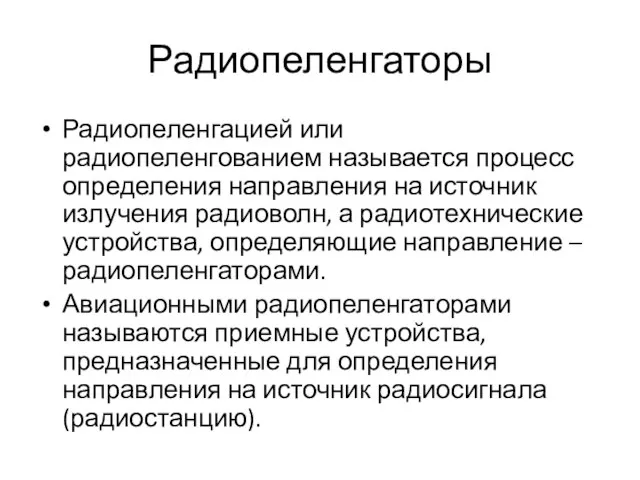 Радиопеленгаторы

• Радиопеленгацией или радиопеленгованием называется процесс определения направления на источник излучения радиоволн, а радиотехнические устройства, определяющие направление – радиопеленгаторами.

• Авиационными радиопеленгаторами называются приемные устройства, предназначенные для определения направления на источник радиосигнала (радиостанцию).